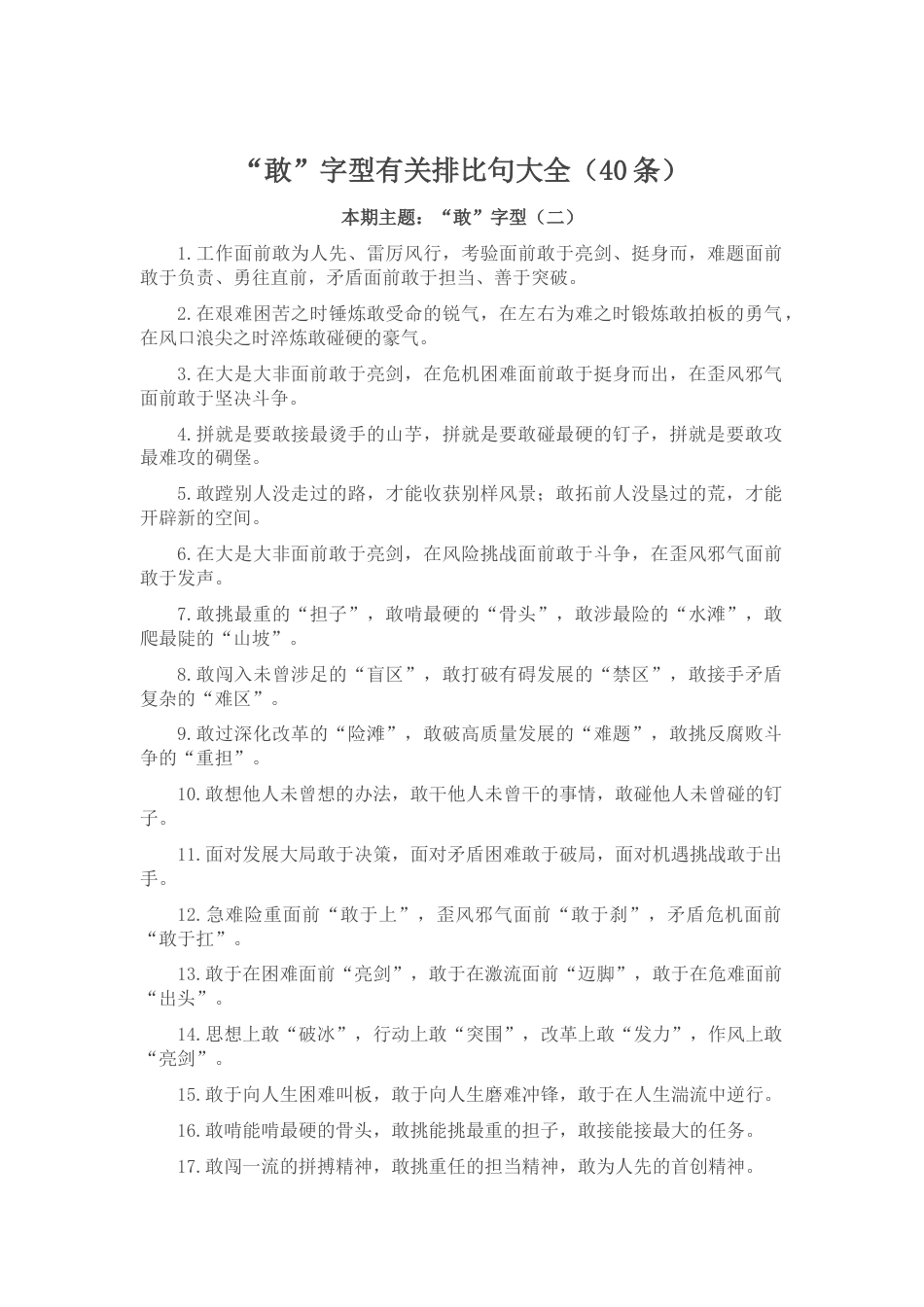 “敢”字型有关排比句大全（40条）

本期主题：“敢”字型（二）

1.工作面前敢为人先、雷厉风行，考验面前敢于亮剑、挺身而，难题面前敢于负责、勇往直前，矛盾面前敢于担当、善于突破。

2.在艰难困苦之时锤炼敢受命的锐气，在左右为难之时锻炼敢拍板的勇气，在风口浪尖之时淬炼敢碰硬的豪气。

3.在大是大非面前敢于亮剑，在危机困难面前敢于挺身而出，在歪风邪气面前敢于坚决斗争。

4.拼就是要敢接最烫手的山芋，拼就是要敢碰最硬的钉子，拼就是要敢攻最难攻的碉堡。

5.敢蹚别人没走过的路，才能收获别样风景；敢拓前人没垦过的荒，才能开辟新的空间。

6.在大是大非面前敢于亮剑，在风险挑战面前敢于斗争，在歪风邪气面前敢于发声。

7.敢挑最重的“担子”，敢啃最硬的“骨头”，敢涉最险的“水滩”，敢爬最陡的“山坡”。

8.敢闯入未曾涉足的“盲区”，敢打破有碍发展的“禁区”，敢接手矛盾复杂的“难区”。

9.敢过深化改革的“险滩”，敢破高质量发展的“难题”，敢挑反腐败斗争的“重担”。

10.敢想他人未曾想的办法，敢干他人未曾干的事情，敢碰他人未曾碰的钉子。

11.面对发展大局敢于决策，面对矛盾困难敢于破局，面对机遇挑战敢于出手。

12.急难险重面前“敢于上”，歪风邪气面前“敢于刹”，矛盾危机面前“敢于扛”。

13.敢于在困难面前“亮剑”，敢于在激流面前“迈脚”，敢于在危难面前“出头”。

14.思想上敢“破冰”，行动上敢“突围”，改革上敢“发力”，作风上敢“亮剑”。

15.敢于向人生困难叫板，敢于向人生磨难冲锋，敢于在人生湍流中逆行。

16.敢啃能啃最硬的骨头，敢挑能挑最重的担子，敢接能接最大的任务。

17.敢闯一流的拼搏精神，敢挑重任的担当精神，敢为人先的首创精神。